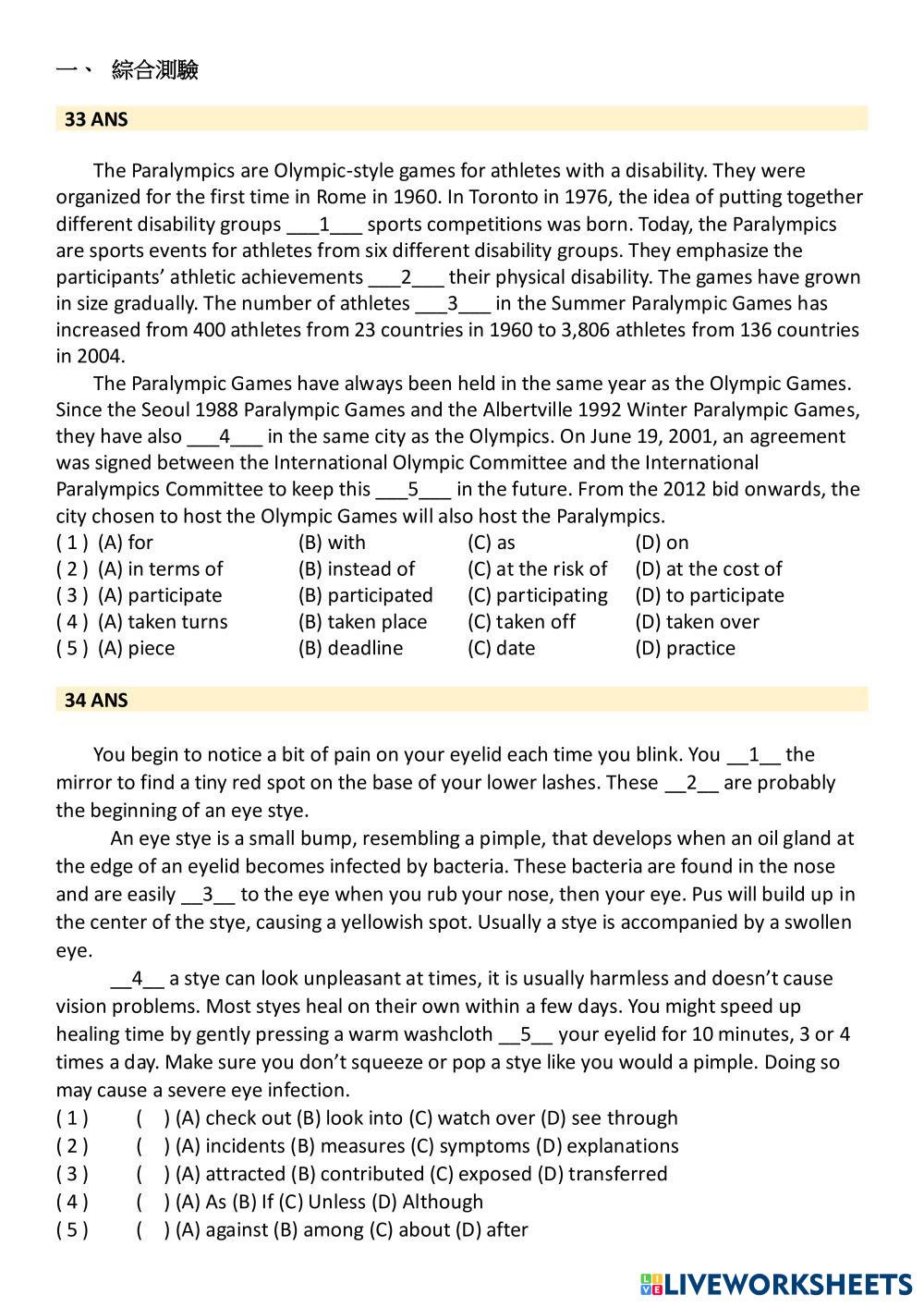 一、 綜合測驗

33 ANS

The Paralympics are Olympic-style games for athletes with a disability. They were organized for the first time in Rome in 1960. In Toronto in 1976, the idea of putting together different disability groups ___1___ sports competitions was born. Today, the Paralympics are sports events for athletes from six different disability groups. They emphasize the participants' athletic achievements ___2___ their physical disability. The games have grown in size gradually. The number of athletes ___3___ in the Summer Paralympic Games has increased from 400 athletes from 23 countries in 1960 to 3,806 athletes from 136 countries in 2004.

The Paralympic Games have always been held in the same year as the Olympic Games. Since the Seoul 1988 Paralympic Games and the Albertville 1992 Winter Paralympic Games, they have also ___4___ in the same city as the Olympics. On June 19, 2001, an agreement was signed between the International Olympic Committee and the International Paralympics Committee to keep this ___5___ in the future. From the 2012 bid onwards, the city chosen to host the Olympic Games will also host the Paralympics.

( 1 ) (A) for (B) with (C) as (D) on
( 2 ) (A) in terms of (B) instead of (C) at the risk of (D) at the cost of
( 3 ) (A) participate (B) participated (C) participating (D) to participate
( 4 ) (A) taken turns (B) taken place (C) taken off (D) taken over
( 5 ) (A) piece (B) deadline (C) date (D) practice

34 ANS

You begin to notice a bit of pain on your eyelid each time you blink. You __1__ the mirror to find a tiny red spot on the base of your lower lashes. These __2__ are probably the beginning of an eye stye.

An eye stye is a small bump, resembling a pimple, that develops when an oil gland at the edge of an eyelid becomes infected by bacteria. These bacteria are found in the nose and are easily __3__ to the eye when you rub your nose, then your eye. Pus will build up in the center of the stye, causing a yellowish spot. Usually a stye is accompanied by a swollen eye.

__4__ a stye can look unpleasant at times, it is usually harmless and doesn't cause vision problems. Most styes heal on their own within a few days. You might speed up healing time by gently pressing a warm washcloth __5__ your eyelid for 10 minutes, 3 or 4 times a day. Make sure you don't squeeze or pop a stye like you would a pimple. Doing so may cause a severe eye infection.

( 1 ) ( ) (A) check out (B) look into (C) watch over (D) see through
( 2 ) ( ) (A) incidents (B) measures (C) symptoms (D) explanations
( 3 ) ( ) (A) attracted (B) contributed (C) exposed (D) transferred
( 4 ) ( ) (A) As (B) If (C) Unless (D) Although
( 5 ) ( ) (A) against (B) among (C) about (D) after

LIVEWORKSHEETS